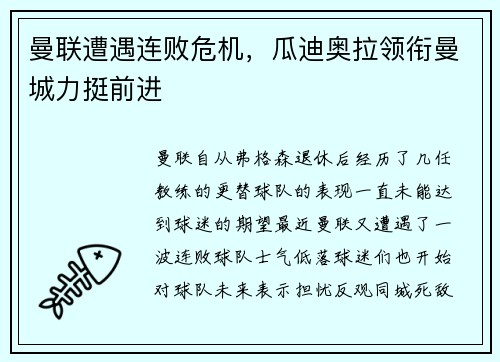 曼联遭遇连败危机，瓜迪奥拉领衔曼城力挺前进

曼联自从弗格森退休后经历了几任教练的更替球队的表现一直未能达到球迷的期望最近曼联又遭遇了一波连败球队士气低落球迷们也开始对球队未来表示担忧反观同城死敌